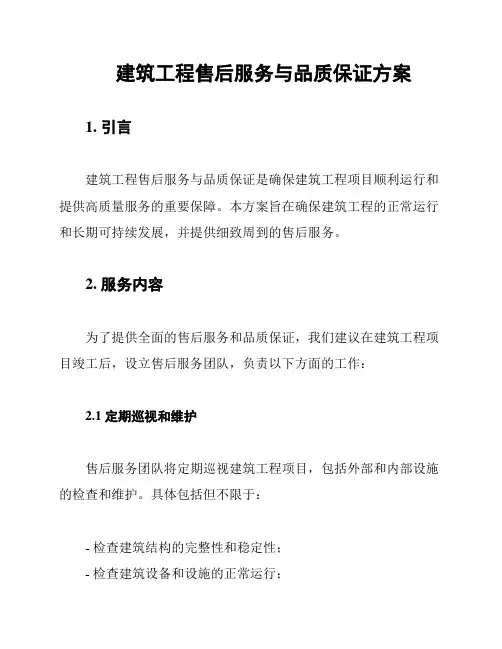 建筑工程售后服务与品质保证方案

1. 引言

建筑工程售后服务与品质保证是确保建筑工程项目顺利运行和提供高质量服务的重要保障。本方案旨在确保建筑工程的正常运行和长期可持续发展，并提供细致周到的售后服务。

2. 服务内容

为了提供全面的售后服务和品质保证，我们建议在建筑工程项目竣工后，设立售后服务团队，负责以下方面的工作：

2.1 定期巡视和维护

售后服务团队将定期巡视建筑工程项目，包括外部和内部设施的检查和维护。具体包括但不限于：

- 检查建筑结构的完整性和稳定性；
- 检查建筑设备和设施的正常运行；